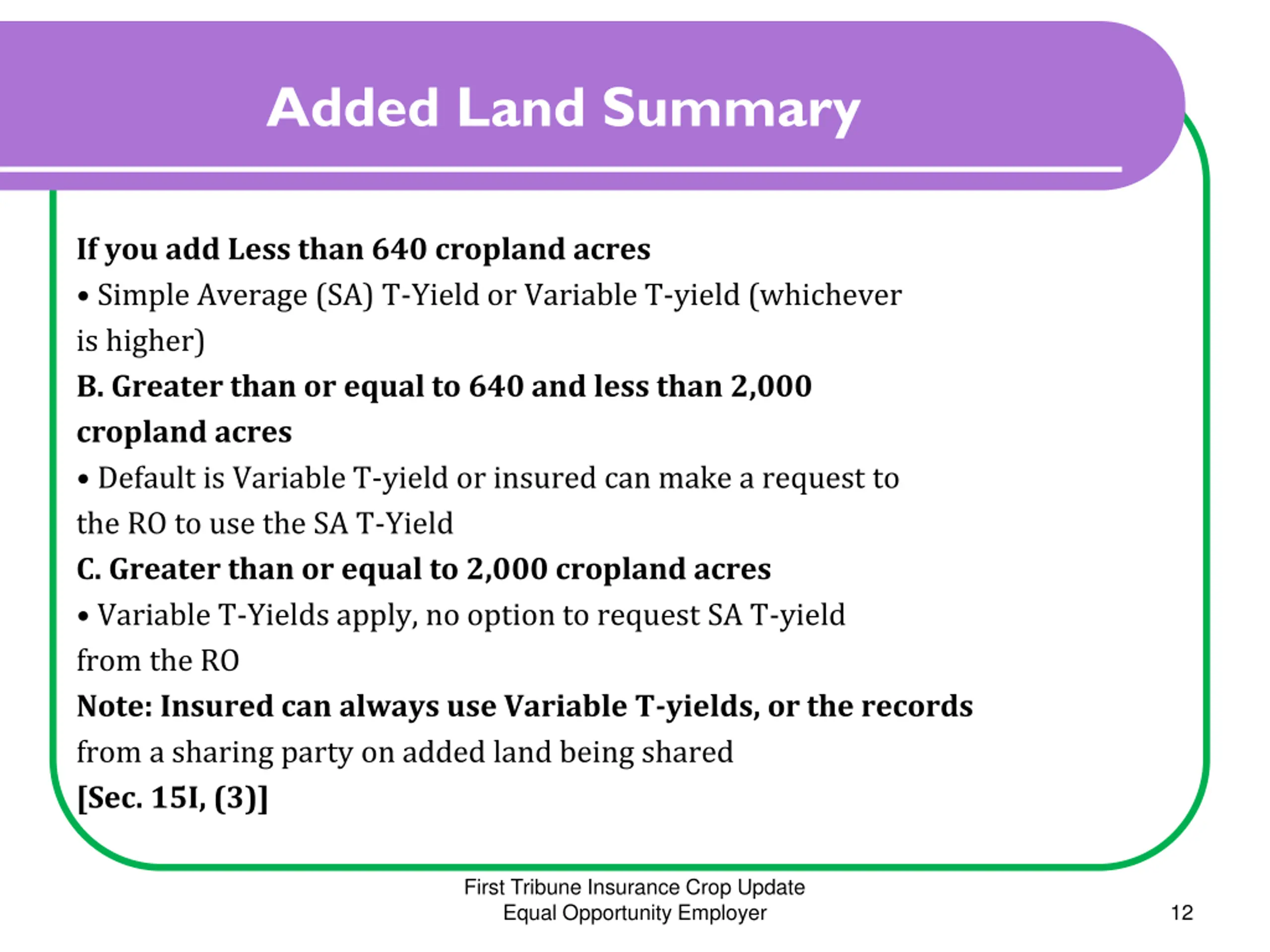 Added Land Summary

If you add Less than 640 cropland acres
• Simple Average (SA) T-Yield or Variable T-yield (whichever is higher)
B. Greater than or equal to 640 and less than 2,000 cropland acres
• Default is Variable T-yield or insured can make a request to the RO to use the SA T-Yield
C. Greater than or equal to 2,000 cropland acres
• Variable T-Yields apply, no option to request SA T-yield from the RO
Note: Insured can always use Variable T-yields, or the records from a sharing party on added land being shared
[Sec. 15I, (3)]

First Tribune Insurance Crop Update
Equal Opportunity Employer
12